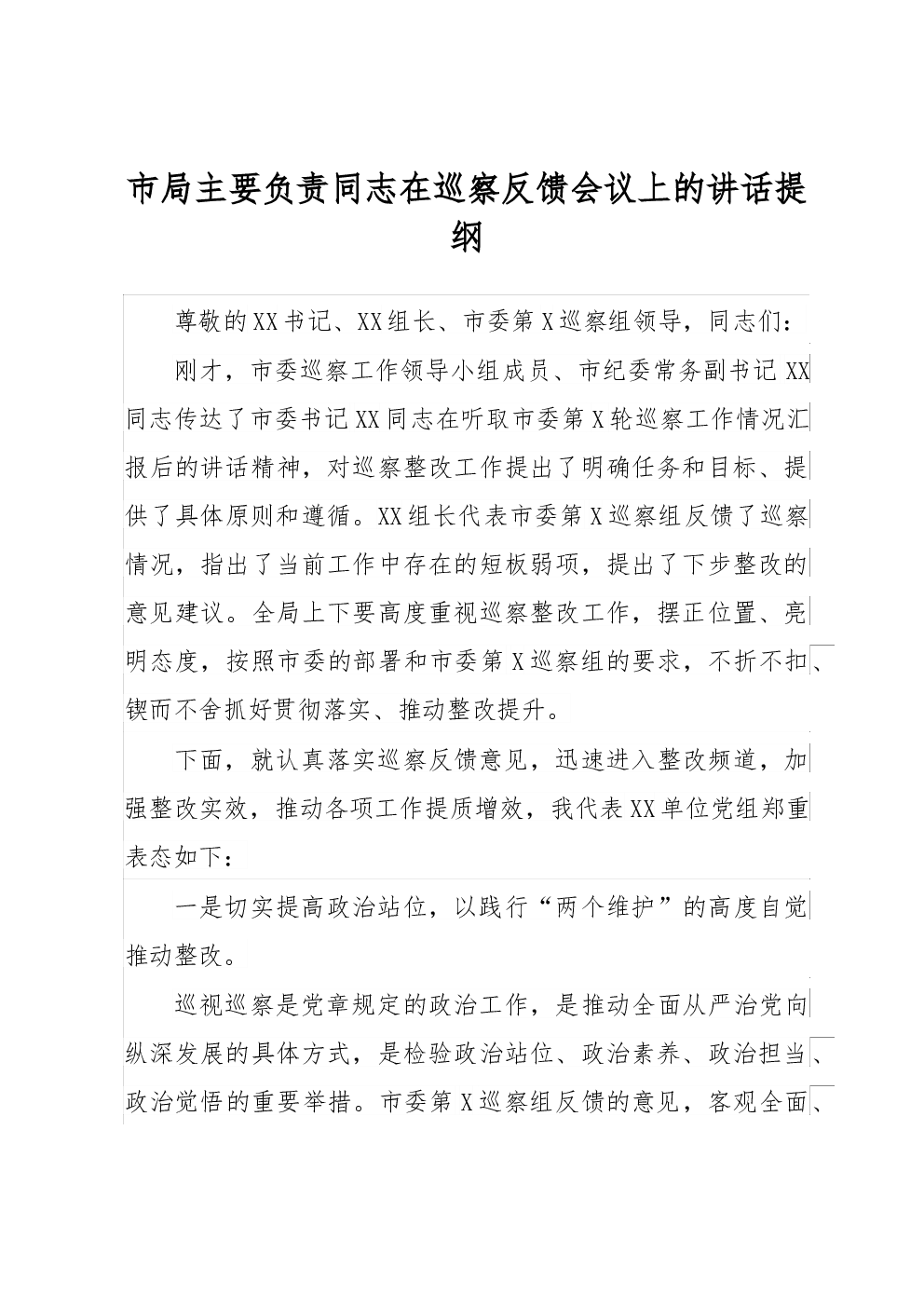 市局主要负责同志在巡察反馈会议上的讲话提纲

尊敬的XX书记、XX组长、市委第X巡察组领导，同志们：

刚才，市委巡察工作领导小组成员、市纪委常务副书记XX同志传达了市委书记XX同志在听取市委第X轮巡察工作情况汇报后的讲话精神，对巡察整改工作提出了明确任务和目标、提供了具体原则和遵循。XX组长代表市委第X巡察组反馈了巡察情况，指出了当前工作中存在的短板弱项，提出了下步整改的意见建议。全局上下要高度重视巡察整改工作，摆正位置、亮明态度，按照市委的部署和市委第X巡察组的要求，不折不扣、锲而不舍抓好贯彻落实、推动整改提升。

下面，就认真落实巡察反馈意见，迅速进入整改频道，加强整改实效，推动各项工作提质增效，我代表XX单位党组郑重表态如下：

一是切实提高政治站位，以践行“两个维护”的高度自觉推动整改。

巡视巡察是党章规定的政治工作，是推动全面从严治党向纵深发展的具体方式，是检验政治站位、政治素养、政治担当、政治觉悟的重要举措。市委第X巡察组反馈的意见，客观全面、